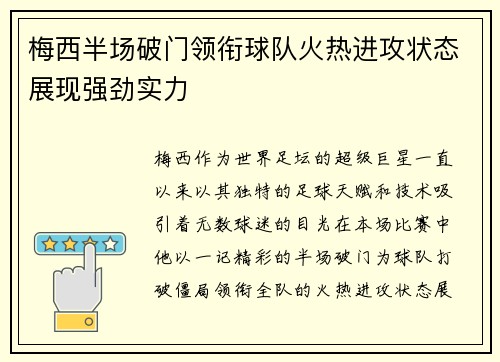 梅西半场破门领衔球队火热进攻状态展现强劲实力

梅西作为世界足坛的超级巨星一直以来以其独特的足球天赋和技术吸引着无数球迷的目光在本场比赛中他以一记精彩的半场破门为球队打破僵局领衔全队的火热进攻状态展